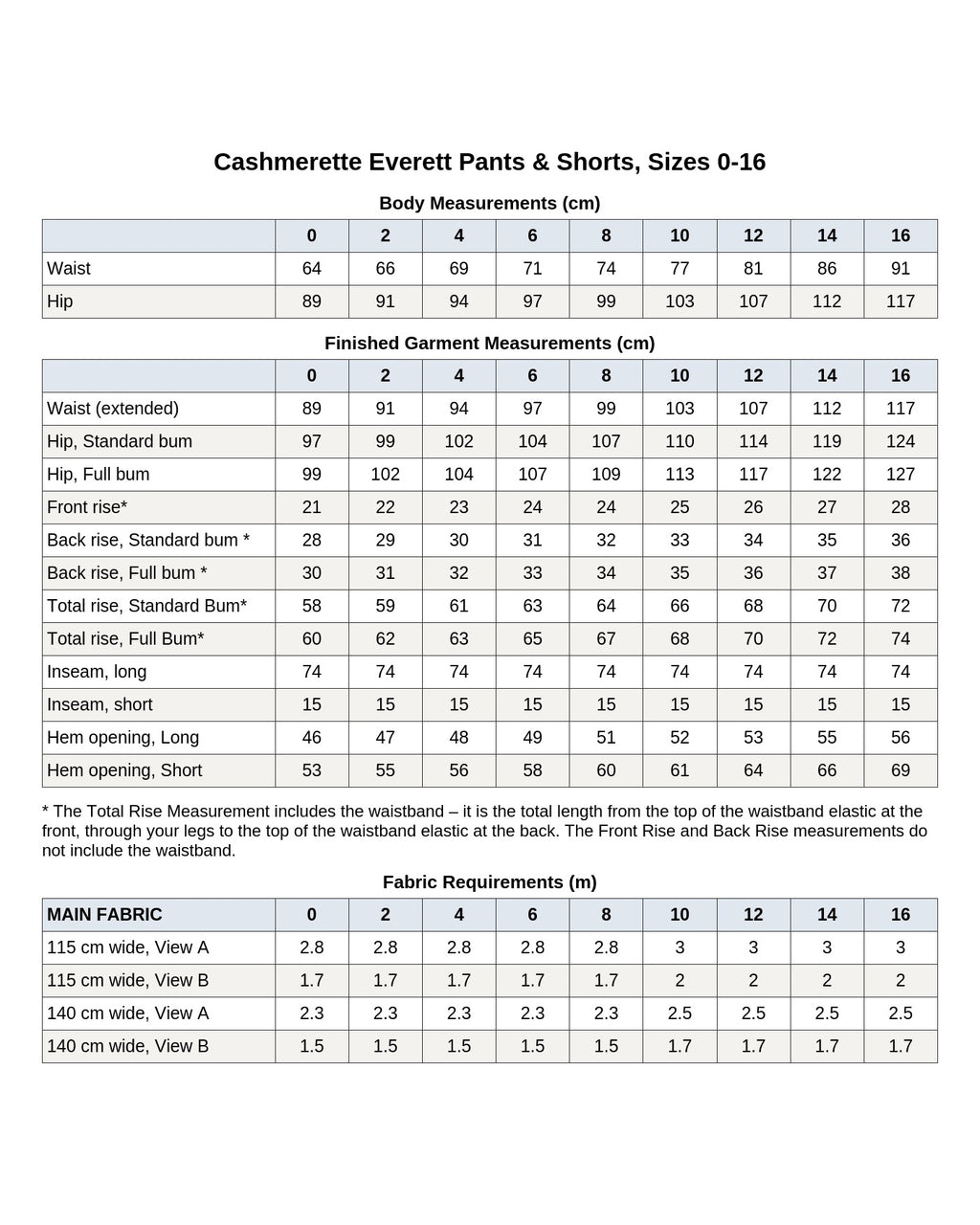 Cashmerette Everett Pants & Shorts, Sizes 0-16

Body Measurements (cm)

| | 0 | 2 | 4 | 6 | 8 | 10 | 12 | 14 | 16 |
|---|---|---|---|---|---|---|---|---|---|
| Waist | 64 | 66 | 69 | 71 | 74 | 77 | 81 | 86 | 91 |
| Hip | 89 | 91 | 94 | 97 | 99 | 103 | 107 | 112 | 117 |

Finished Garment Measurements (cm)

| | 0 | 2 | 4 | 6 | 8 | 10 | 12 | 14 | 16 |
|---|---|---|---|---|---|---|---|---|---|
| Waist (extended) | 89 | 91 | 94 | 97 | 99 | 103 | 107 | 112 | 117 |
| Hip, Standard bum | 97 | 99 | 102 | 104 | 107 | 110 | 114 | 119 | 124 |
| Hip, Full bum | 99 | 102 | 104 | 107 | 109 | 113 | 117 | 122 | 127 |
| Front rise* | 21 | 22 | 23 | 24 | 24 | 25 | 26 | 27 | 28 |
| Back rise, Standard bum * | 28 | 29 | 30 | 31 | 32 | 33 | 34 | 35 | 36 |
| Back rise, Full bum * | 30 | 31 | 32 | 33 | 34 | 35 | 36 | 37 | 38 |
| Total rise, Standard Bum* | 58 | 59 | 61 | 63 | 64 | 66 | 68 | 70 | 72 |
| Total rise, Full Bum* | 60 | 62 | 63 | 65 | 67 | 68 | 70 | 72 | 74 |
| Inseam, long | 74 | 74 | 74 | 74 | 74 | 74 | 74 | 74 | 74 |
| Inseam, short | 15 | 15 | 15 | 15 | 15 | 15 | 15 | 15 | 15 |
| Hem opening, Long | 46 | 47 | 48 | 49 | 51 | 52 | 53 | 55 | 56 |
| Hem opening, Short | 53 | 55 | 56 | 58 | 60 | 61 | 64 | 66 | 69 |

* The Total Rise Measurement includes the waistband – it is the total length from the top of the waistband elastic at the front, through your legs to the top of the waistband elastic at the back. The Front Rise and Back Rise measurements do not include the waistband.

Fabric Requirements (m)

| MAIN FABRIC | 0 | 2 | 4 | 6 | 8 | 10 | 12 | 14 | 16 |
|---|---|---|---|---|---|---|---|---|---|
| 115 cm wide, View A | 2.8 | 2.8 | 2.8 | 2.8 | 2.8 | 3 | 3 | 3 | 3 |
| 115 cm wide, View B | 1.7 | 1.7 | 1.7 | 1.7 | 1.7 | 2 | 2 | 2 | 2 |
| 140 cm wide, View A | 2.3 | 2.3 | 2.3 | 2.3 | 2.3 | 2.5 | 2.5 | 2.5 | 2.5 |
| 140 cm wide, View B | 1.5 | 1.5 | 1.5 | 1.5 | 1.5 | 1.7 | 1.7 | 1.7 | 1.7 |